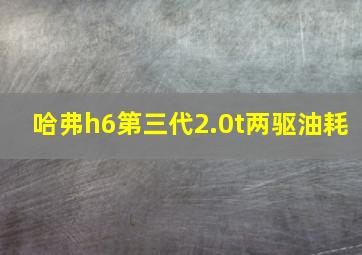 哈弗h6第三代2.0t两驱油耗